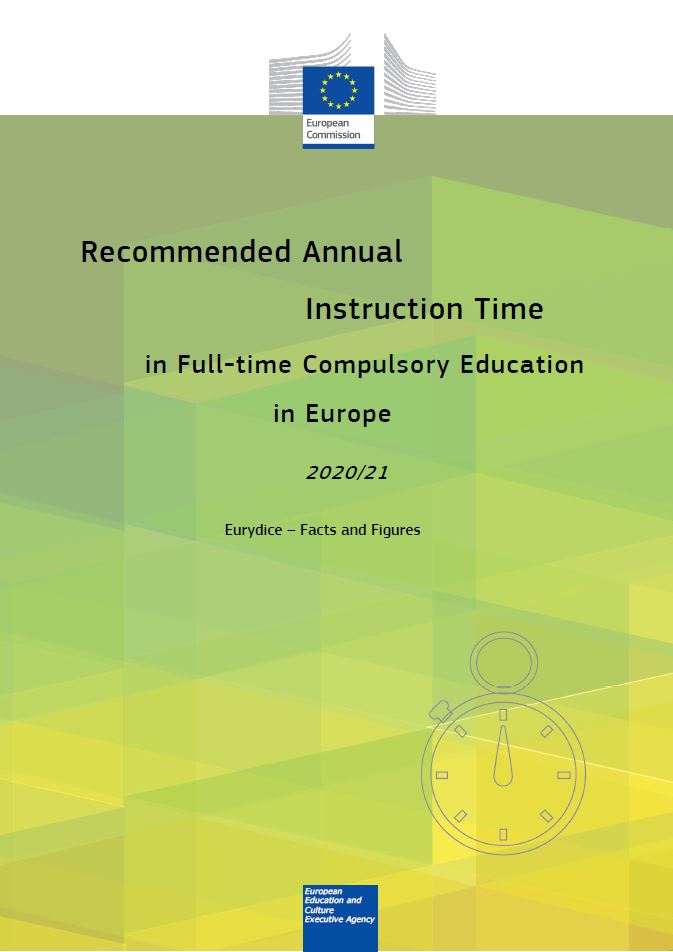 European Commission

Recommended Annual Instruction Time in Full-time Compulsory Education in Europe

2020/21

Eurydice – Facts and Figures

European Education and Culture Executive Agency